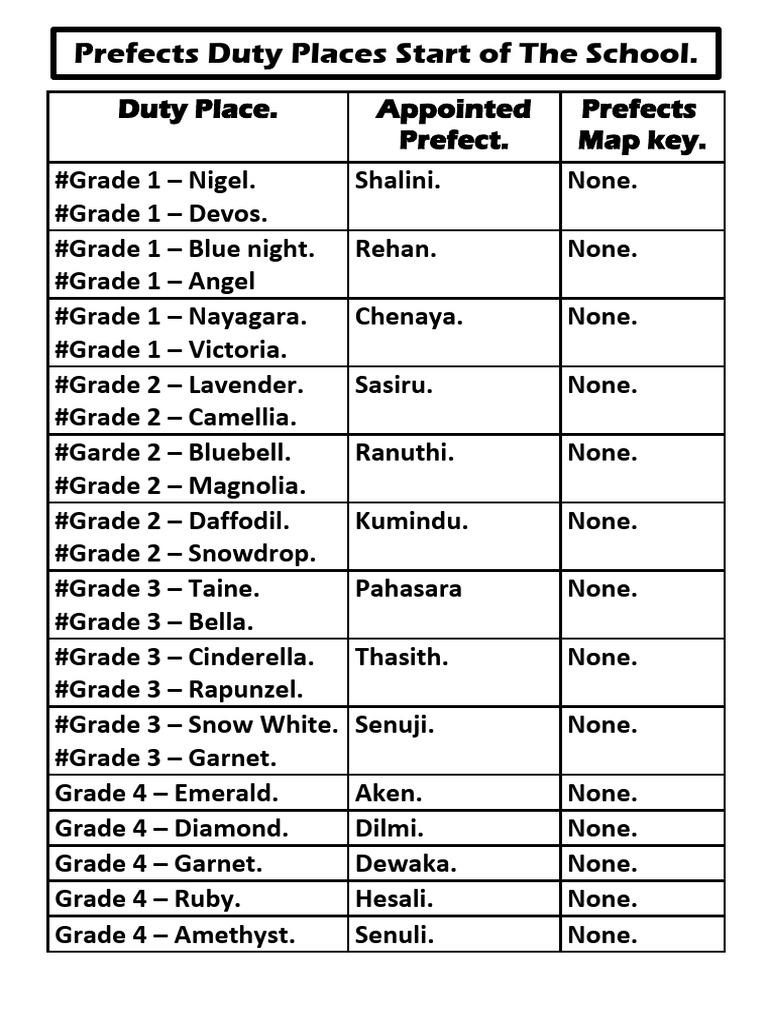 Prefects Duty Places Start of The School.

| Duty Place. | Appointed Prefect. | Prefects Map key. |
|---|---|---|
| #Grade 1 – Nigel. #Grade 1 – Devos. | Shalini. | None. |
| #Grade 1 – Blue night. #Grade 1 – Angel | Rehan. | None. |
| #Grade 1 – Nayagara. #Grade 1 – Victoria. | Chenaya. | None. |
| #Grade 2 – Lavender. #Grade 2 – Camellia. | Sasiru. | None. |
| #Garde 2 – Bluebell. #Grade 2 – Magnolia. | Ranuthi. | None. |
| #Grade 2 – Daffodil. #Grade 2 – Snowdrop. | Kumindu. | None. |
| #Grade 3 – Taine. #Grade 3 – Bella. | Pahasara | None. |
| #Grade 3 – Cinderella. #Grade 3 – Rapunzel. | Thasith. | None. |
| #Grade 3 – Snow White. #Grade 3 – Garnet. | Senuji. | None. |
| Grade 4 – Emerald. | Aken. | None. |
| Grade 4 – Diamond. | Dilmi. | None. |
| Grade 4 – Garnet. | Dewaka. | None. |
| Grade 4 – Ruby. | Hesali. | None. |
| Grade 4 – Amethyst. | Senuli. | None. |